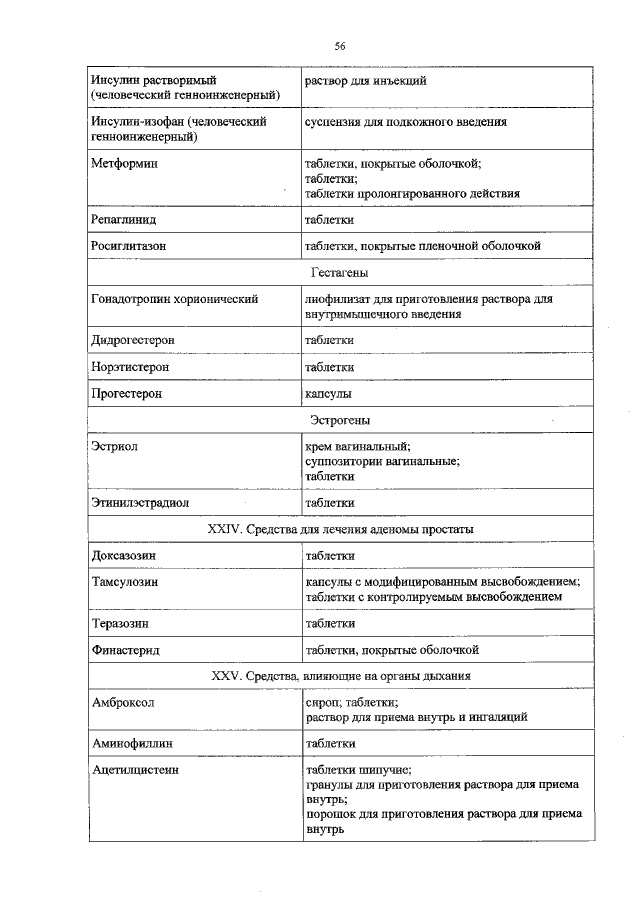 56

| | |
|---|---|
| Инсулин растворимый (человеческий генноинженерный) | раствор для инъекций |
| Инсулин-изофан (человеческий генноинженерный) | суспензия для подкожного введения |
| Метформин | таблетки, покрытые оболочкой; таблетки; таблетки пролонгированного действия |
| Репаглинид | таблетки |
| Росиглитазон | таблетки, покрытые пленочной оболочкой |
| Гестагены | |
| Гонадотропин хорионический | лиофилизат для приготовления раствора для внутримышечного введения |
| Дидрогестерон | таблетки |
| Норэтистерон | таблетки |
| Прогестерон | капсулы |
| Эстрогены | |
| Эстриол | крем вагинальный; суппозитории вагинальные; таблетки |
| Этинилэстрадиол | таблетки |
| XXIV. Средства для лечения аденомы простаты | |
| Доксазозин | таблетки |
| Тамсулозин | капсулы с модифицированным высвобождением; таблетки с контролируемым высвобождением |
| Теразозин | таблетки |
| Финастерид | таблетки, покрытые оболочкой |
| XXV. Средства, влияющие на органы дыхания | |
| Амброксол | сироп; таблетки; раствор для приема внутрь и ингаляций |
| Аминофиллин | таблетки |
| Ацетилцистеин | таблетки шипучие; гранулы для приготовления раствора для приема внутрь; порошок для приготовления раствора для приема внутрь |